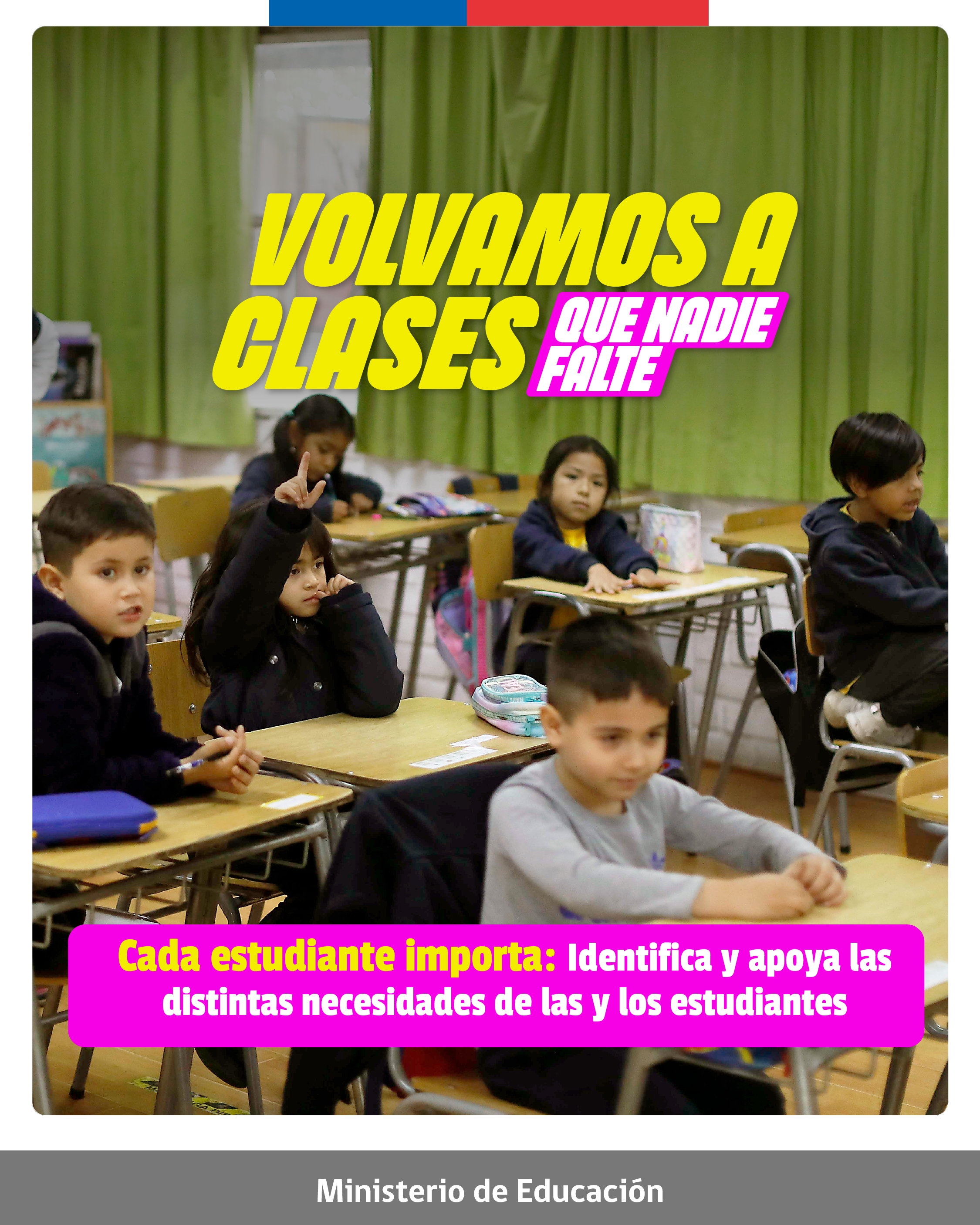 VOLVAMOS A CLASES

QUE NADIE FALTE

Cada estudiante importa: Identifica y apoya las distintas necesidades de las y los estudiantes

Ministerio de Educación